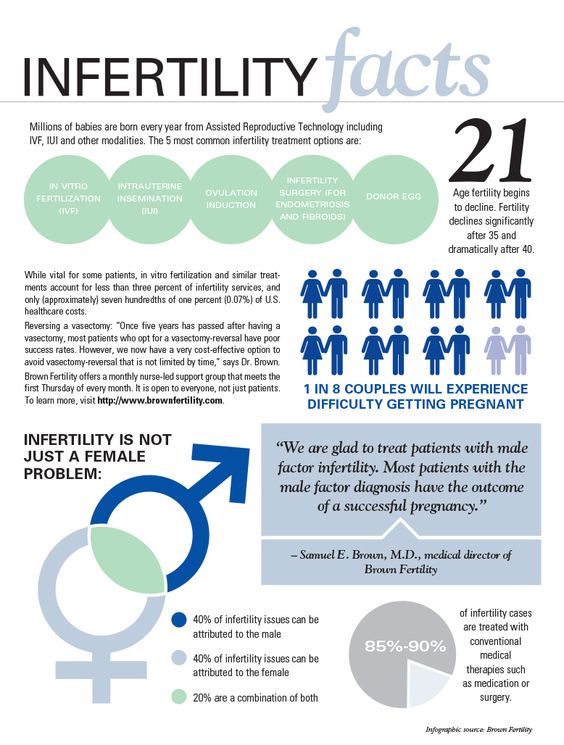 INFERTILITY facts

Millions of babies are born every year from Assisted Reproductive Technology including IVF, IUI and other modalities. The 5 most common infertility treatment options are:

IN VITRO FERTILIZATION (IVF)

INTRAUTERINE INSEMINATION (IUI)

OVULATION INDUCTION

INFERTILITY SURGERY (FOR ENDOMETRIOSIS AND FIBROIDS)

DONOR EGG

21

Age fertility begins to decline. Fertility declines significantly after 35 and dramatically after 40.

While vital for some patients, in vitro fertilization and similar treatments account for less than three percent of infertility services, and only (approximately) seven hundredths of one percent (0.07%) of U.S. healthcare costs.

Reversing a vasectomy: "Once five years has passed after having a vasectomy, most patients who opt for a vasectomy-reversal have poor success rates. However, we now have a very cost-effective option to avoid vasectomy-reversal that is not limited by time," says Dr. Brown.

Brown Fertility offers a monthly nurse-led support group that meets the first Thursday of every month. It is open to everyone, not just patients. To learn more, visit http://www.brownfertility.com.

1 IN 8 COUPLES WILL EXPERIENCE DIFFICULTY GETTING PREGNANT

INFERTILITY IS NOT JUST A FEMALE PROBLEM:

"We are glad to treat patients with male factor infertility. Most patients with the male factor diagnosis have the outcome of a successful pregnancy."

– Samuel E. Brown, M.D., medical director of Brown Fertility

40% of infertility issues can be attributed to the male

40% of infertility issues can be attributed to the female

20% are a combination of both

85%-90%

of infertility cases are treated with conventional medical therapies such as medication or surgery.

Infographic source: Brown Fertility